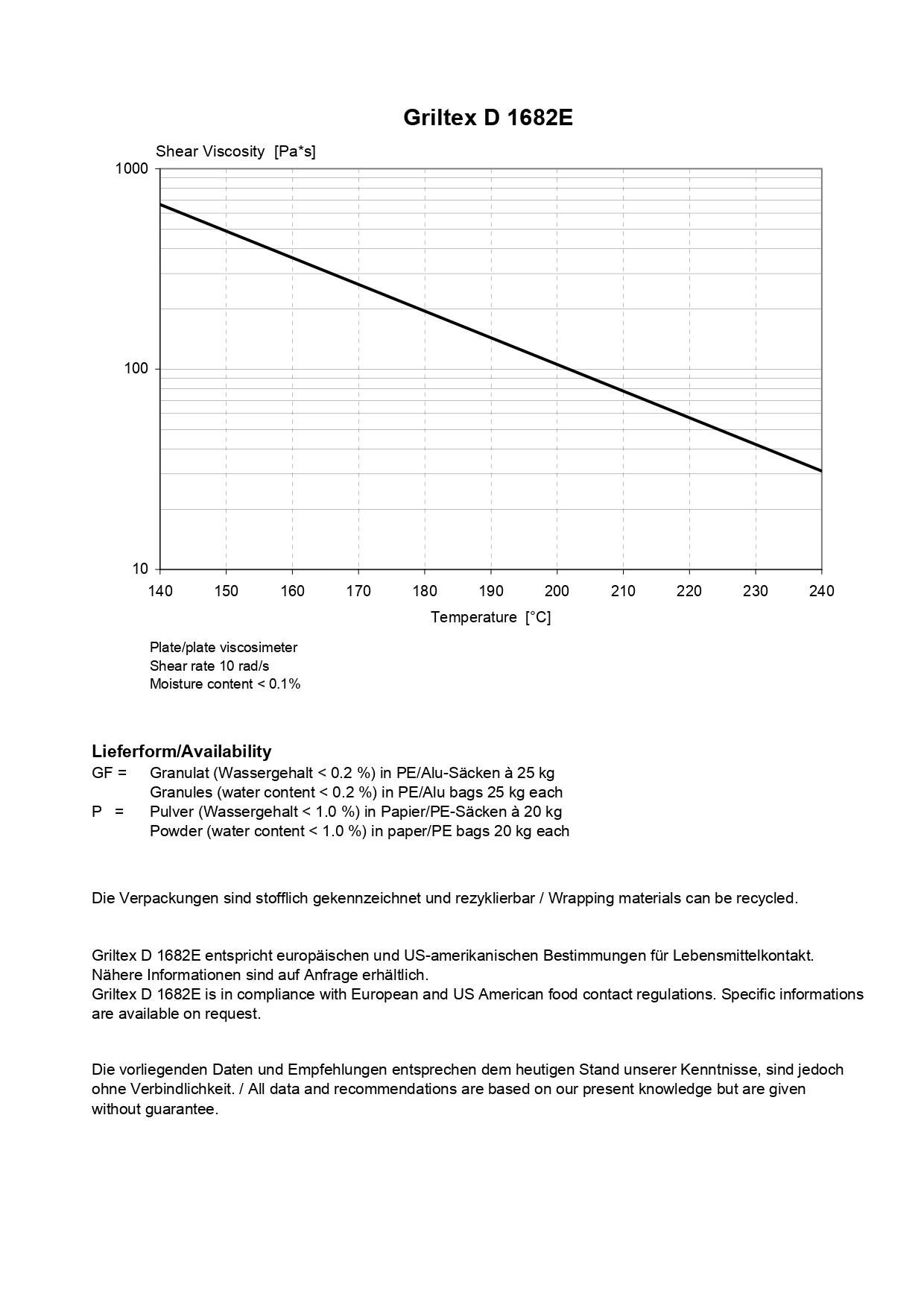 Griltex D 1682E

Shear Viscosity [Pa*s]

1000

100

10

140
150
160
170
180
190
200
210
220
230
240

Temperature [°C]

Plate/plate viscosimeter
Shear rate 10 rad/s
Moisture content < 0.1%

Lieferform/Availability

GF = Granulat (Wassergehalt < 0.2 %) in PE/Alu-Säcken à 25 kg
Granules (water content < 0.2 %) in PE/Alu bags 25 kg each
P = Pulver (Wassergehalt < 1.0 %) in Papier/PE-Säcken à 20 kg
Powder (water content < 1.0 %) in paper/PE bags 20 kg each

Die Verpackungen sind stofflich gekennzeichnet und rezyklierbar / Wrapping materials can be recycled.

Griltex D 1682E entspricht europäischen und US-amerikanischen Bestimmungen für Lebensmittelkontakt. Nähere Informationen sind auf Anfrage erhältlich.
Griltex D 1682E is in compliance with European and US American food contact regulations. Specific informations are available on request.

Die vorliegenden Daten und Empfehlungen entsprechen dem heutigen Stand unserer Kenntnisse, sind jedoch ohne Verbindlichkeit. / All data and recommendations are based on our present knowledge but are given without guarantee.